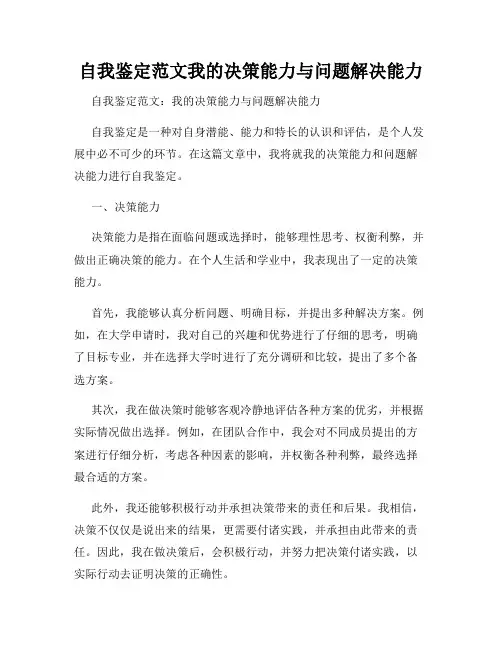 自我鉴定范文我的决策能力与问题解决能力

自我鉴定范文：我的决策能力与问题解决能力

自我鉴定是一种对自身潜能、能力和特长的认识和评估，是个人发展中必不可少的环节。在这篇文章中，我将就我的决策能力和问题解决能力进行自我鉴定。

一、决策能力

决策能力是指在面临问题或选择时，能够理性思考、权衡利弊，并做出正确决策的能力。在个人生活和学业中，我表现出了一定的决策能力。

首先，我能够认真分析问题、明确目标，并提出多种解决方案。例如，在大学申请时，我对自己的兴趣和优势进行了仔细的思考，明确了目标专业，并在选择大学时进行了充分调研和比较，提出了多个备选方案。

其次，我在做决策时能够客观冷静地评估各种方案的优劣，并根据实际情况做出选择。例如，在团队合作中，我会对不同成员提出的方案进行仔细分析，考虑各种因素的影响，并权衡各种利弊，最终选择最合适的方案。

此外，我还能够积极行动并承担决策带来的责任和后果。我相信，决策不仅仅是说出来的结果，更需要付诸实践，并承担由此带来的责任。因此，我在做决策后，会积极行动，并努力把决策付诸实践，以实际行动去证明决策的正确性。